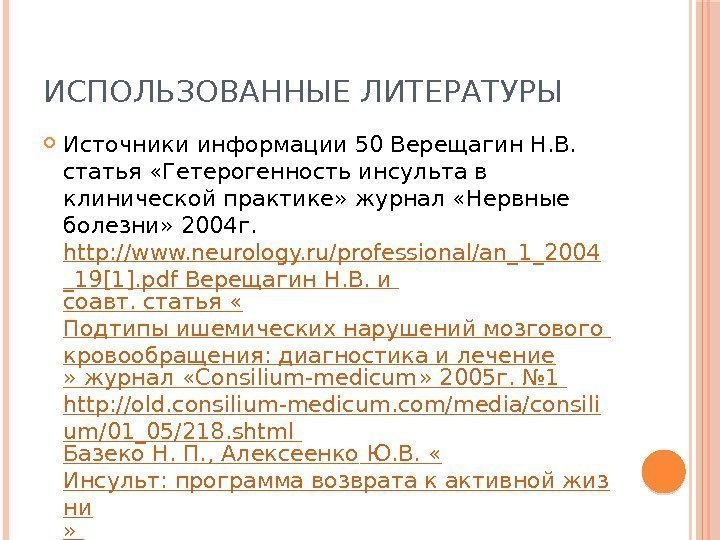 ИСПОЛЬЗОВАННЫЕ ЛИТЕРАТУРЫ

Источники информации 50 Верещагин Н.В. статья «Гетерогенность инсульта в клинической практике» журнал «Нервные болезни» 2004г. http://www.neurology.ru/professional/an_1_2004_19[1].pdf Верещагин Н.В. и соавт. статья « Подтипы ишемических нарушений мозгового кровообращения: диагностика и лечение » журнал «Consilium-medicum» 2005г. №1 http://old.consilium-medicum.com/media/consilium/01_05/218.shtml Базеко Н. П., Алексеенко Ю.В. « Инсульт: программа возврата к активной жизни »